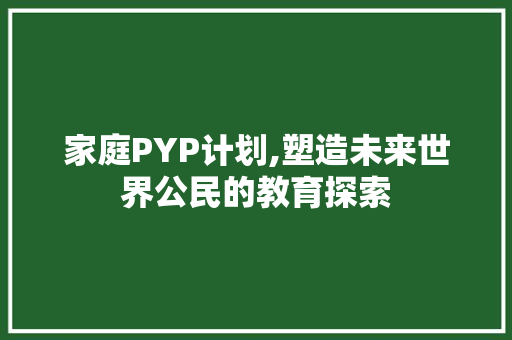 家庭PYP计划,塑造未来世界公民的教育探索